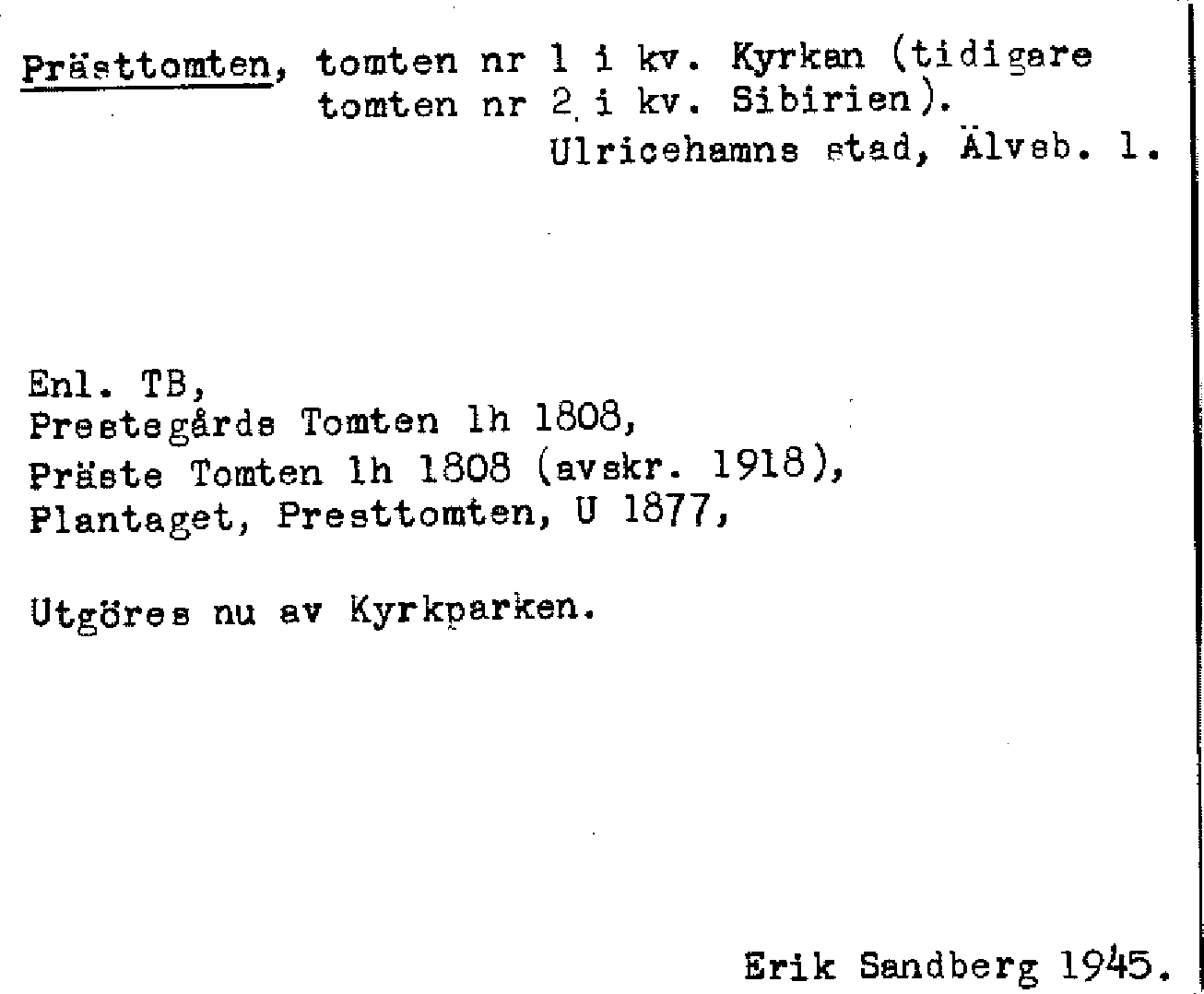 Prästtomten, tomten nr 1 i kv. Kyrkan (tidigare tomten nr 2 i kv. Sibirien).
Ulricehamns stad, Älvsb. l.

Enl. TB,
Prestegårds Tomten lh 1808,
Präste Tomten lh 1808 (avskr. 1918),
Plantaget, Presttomten, U 1877,

Utgöres nu av Kyrkparken.

Erik Sandberg 1945.